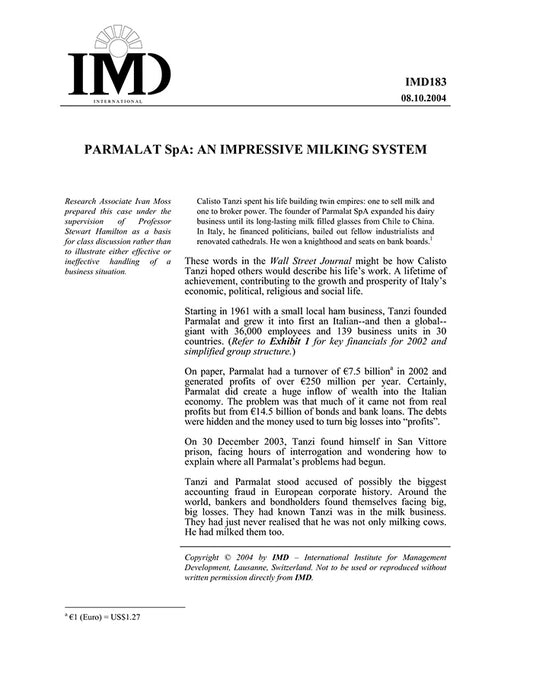 IMD
INTERNATIONAL

IMD183
08.10.2004

PARMALAT SpA: AN IMPRESSIVE MILKING SYSTEM

Research Associate Ivan Moss prepared this case under the supervision of Professor Stewart Hamilton as a basis for class discussion rather than to illustrate either effective or ineffective handling of a business situation.

Calisto Tanzi spent his life building twin empires: one to sell milk and one to broker power. The founder of Parmalat SpA expanded his dairy business until its long-lasting milk filled glasses from Chile to China. In Italy, he financed politicians, bailed out fellow industrialists and renovated cathedrals. He won a knighthood and seats on bank boards.$^1$

These words in the Wall Street Journal might be how Calisto Tanzi hoped others would describe his life's work. A lifetime of achievement, contributing to the growth and prosperity of Italy's economic, political, religious and social life.

Starting in 1961 with a small local ham business, Tanzi founded Parmalat and grew it into first an Italian--and then a global--giant with 36,000 employees and 139 business units in 30 countries. (Refer to Exhibit 1 for key financials for 2002 and simplified group structure.)

On paper, Parmalat had a turnover of €7.5 billion$^a$ in 2002 and generated profits of over €250 million per year. Certainly, Parmalat did create a huge inflow of wealth into the Italian economy. The problem was that much of it came not from real profits but from €14.5 billion of bonds and bank loans. The debts were hidden and the money used to turn big losses into "profits".

On 30 December 2003, Tanzi found himself in San Vittore prison, facing hours of interrogation and wondering how to explain where all Parmalat's problems had begun.

Tanzi and Parmalat stood accused of possibly the biggest accounting fraud in European corporate history. Around the world, bankers and bondholders found themselves facing big, big losses. They had known Tanzi was in the milk business. They had just never realised that he was not only milking cows. He had milked them too.

Copyright © 2004 by IMD – International Institute for Management Development, Lausanne, Switzerland. Not to be used or reproduced without written permission directly from IMD.

$^a$ €1 (Euro) = US$1.27